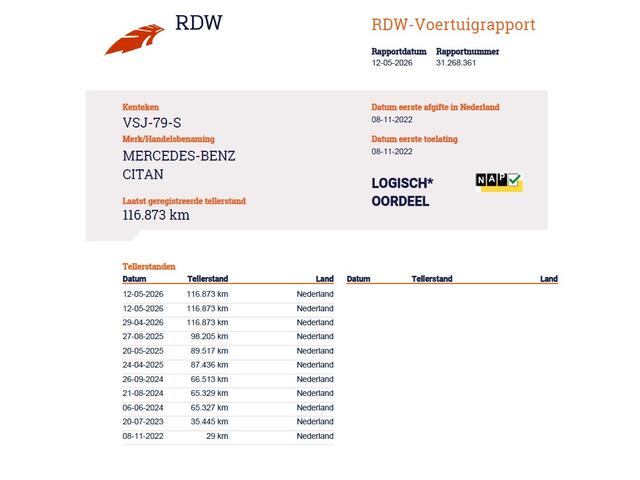 RDW

RDW-Voertuigrapport

Rapportdatum
12-05-2026

Rapportnummer
31.268.361

Kenteken
VSJ-79-S

Merk/Handelsbenaming
MERCEDES-BENZ
CITAN

Laatst geregistreerde tellerstand
116.873 km

Datum eerste afgifte in Nederland
08-11-2022

Datum eerste toelating
08-11-2022

LOGISCH*
OORDEEL

NAP

Tellerstanden

| Datum | Tellerstand | Land |
|---|---|---|
| 12-05-2026 | 116.873 km | Nederland |
| 12-05-2026 | 116.873 km | Nederland |
| 29-04-2026 | 116.873 km | Nederland |
| 27-08-2025 | 98.205 km | Nederland |
| 20-05-2025 | 89.517 km | Nederland |
| 24-04-2025 | 87.436 km | Nederland |
| 26-09-2024 | 66.513 km | Nederland |
| 21-08-2024 | 65.329 km | Nederland |
| 06-06-2024 | 65.327 km | Nederland |
| 20-07-2023 | 35.445 km | Nederland |
| 08-11-2022 | 29 km | Nederland |

| Datum | Tellerstand | Land |
|---|---|---|